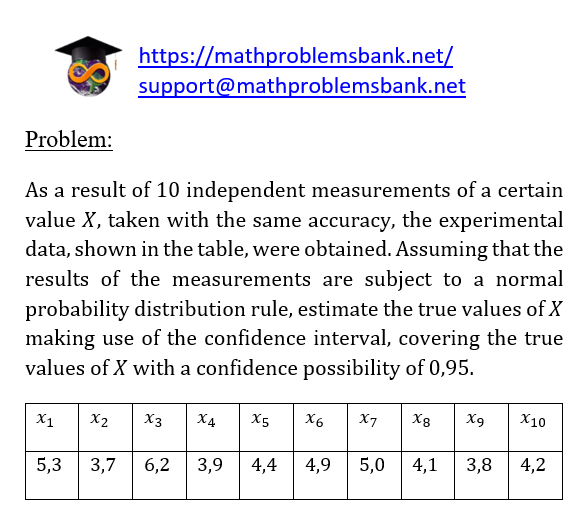 https://mathproblemsbank.net/
support@mathproblemsbank.net

Problem:

As a result of 10 independent measurements of a certain value $X$, taken with the same accuracy, the experimental data, shown in the table, were obtained. Assuming that the results of the measurements are subject to a normal probability distribution rule, estimate the true values of $X$ making use of the confidence interval, covering the true values of $X$ with a confidence possibility of 0,95.

| $x_1$ | $x_2$ | $x_3$ | $x_4$ | $x_5$ | $x_6$ | $x_7$ | $x_8$ | $x_9$ | $x_{10}$ |
|---|---|---|---|---|---|---|---|---|---|
| 5,3 | 3,7 | 6,2 | 3,9 | 4,4 | 4,9 | 5,0 | 4,1 | 3,8 | 4,2 |